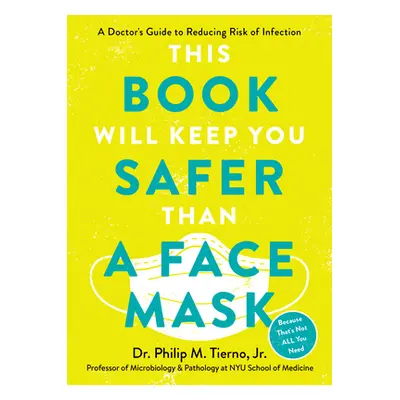 A Doctor's Guide to Reducing Risk of Infection

THIS BOOK WILL KEEP YOU SAFER THAN A FACE MASK

Because That's Not ALL You Need

Dr. Philip M. Tierno, Jr.
Professor of Microbiology & Pathology at NYU School of Medicine